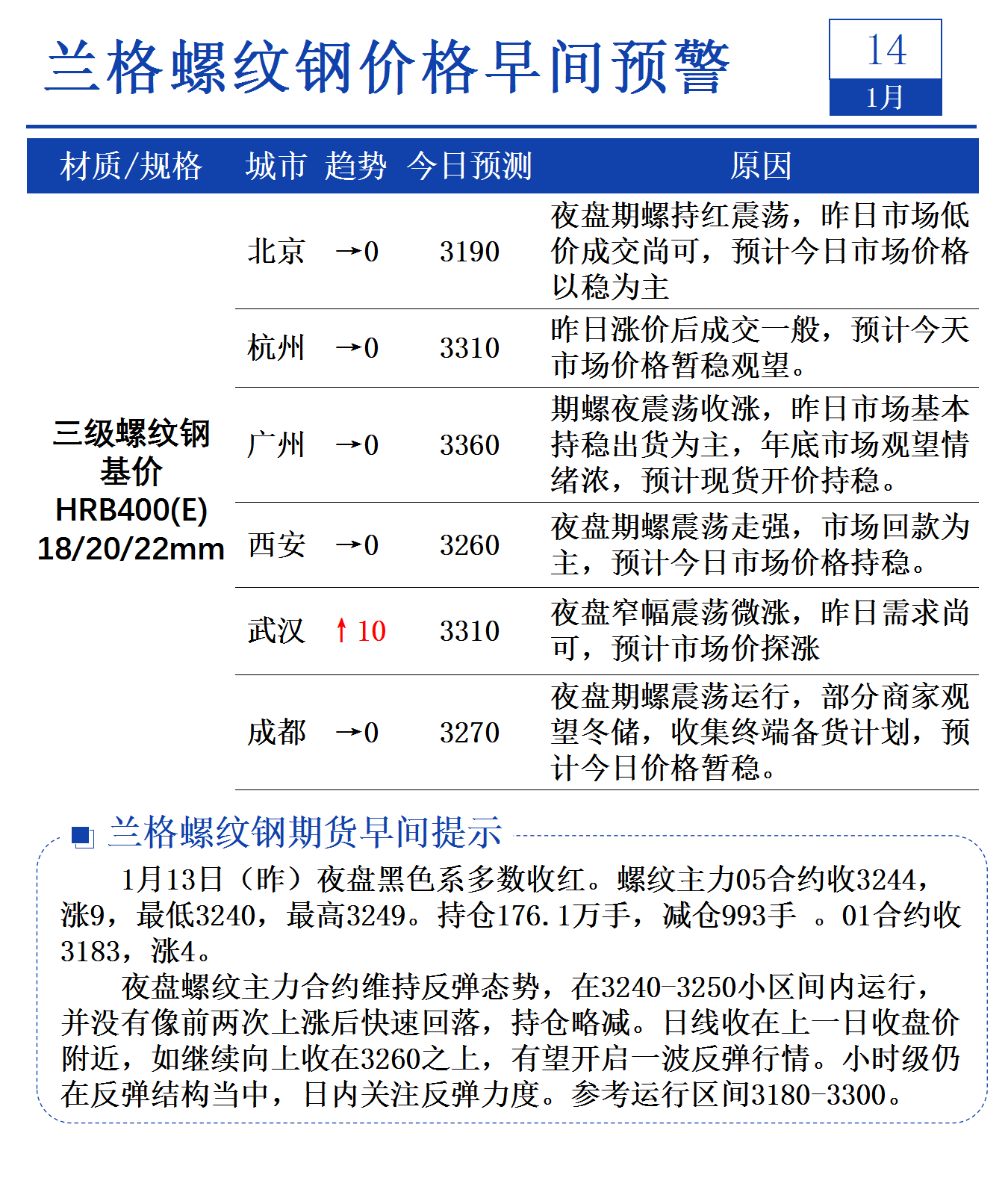 兰格螺纹钢价格早间预警

14
1月

| 材质/规格 | 城市 | 趋势 | 今日预测 | 原因 |
|---|---|---|---|---|
| 三级螺纹钢 基价 HRB400(E) 18/20/22mm | 北京 | →0 | 3190 | 夜盘期螺持红震荡，昨日市场低价成交尚可，预计今日市场价格以稳为主 |
| | 杭州 | →0 | 3310 | 昨日涨价后成交一般，预计今天市场价格暂稳观望。 |
| | 广州 | →0 | 3360 | 期螺夜震荡收涨，昨日市场基本持稳出货为主，年底市场观望情绪浓，预计现货开价持稳。 |
| | 西安 | →0 | 3260 | 夜盘期螺震荡走强，市场回款为主，预计今日市场价格持稳。 |
| | 武汉 | ↑10 | 3310 | 夜盘窄幅震荡微涨，昨日需求尚可，预计市场价探涨 |
| | 成都 | →0 | 3270 | 夜盘期螺震荡运行，部分商家观望冬储，收集终端备货计划，预计今日价格暂稳。 |

兰格螺纹钢期货早间提示

1月13日（昨）夜盘黑色系多数收红。螺纹主力05合约收3244，涨9，最低3240，最高3249。持仓176.1万手，减仓993手 。01合约收3183，涨4。

夜盘螺纹主力合约维持反弹态势，在3240-3250小区间内运行，并没有像前两次上涨后快速回落，持仓略减。日线收在上一日收盘价附近，如继续向上收在3260之上，有望开启一波反弹行情。小时级仍在反弹结构当中，日内关注反弹力度。参考运行区间3180-3300。